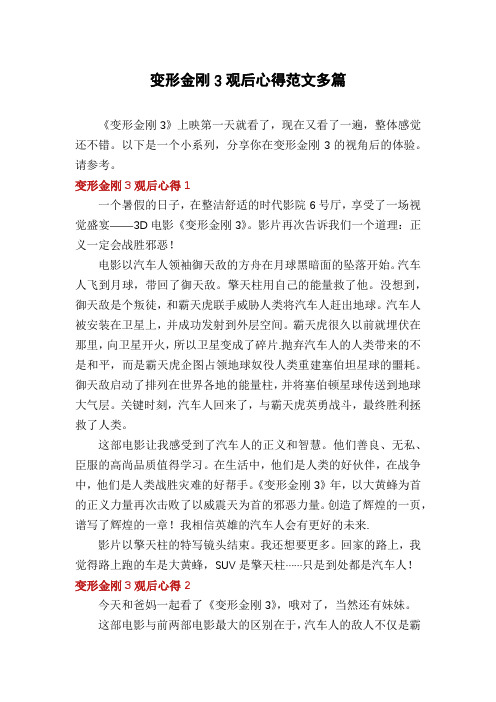 变形金刚 3 观后心得范文多篇

《变形金刚 3》上映第一天就看了，现在又看了一遍，整体感觉还不错。以下是一个小系列，分享你在变形金刚 3 的视角后的体验。请参考。

变形金刚 3 观后心得 1

一个暑假的日子，在整洁舒适的时代影院 6 号厅，享受了一场视觉盛宴——3D 电影《变形金刚 3》。影片再次告诉我们一个道理：正义一定会战胜邪恶！

电影以汽车人领袖御天敌的方舟在月球黑暗面的坠落开始。汽车人飞到月球，带回了御天敌。擎天柱用自己的能量救了他。没想到，御天敌是个叛徒，和霸天虎联手威胁人类将汽车人赶出地球。汽车人被安装在卫星上，并成功发射到外层空间。霸天虎很久以前就埋伏在那里，向卫星开火，所以卫星变成了碎片.抛弃汽车人的人类带来的不是和平，而是霸天虎企图占领地球奴役人类重建塞伯坦星球的噩耗。御天敌启动了排列在世界各地的能量柱，并将塞伯顿星球传送到地球大气层。关键时刻，汽车人回来了，与霸天虎英勇战斗，最终胜利拯救了人类。

这部电影让我感受到了汽车人的正义和智慧。他们善良、无私、臣服的高尚品质值得学习。在生活中，他们是人类的好伙伴，在战争中，他们是人类战胜灾难的好帮手。《变形金刚 3》年，以大黄蜂为首的正义力量再次击败了以威震天为首的邪恶力量。创造了辉煌的一页，谱写了辉煌的一章！我相信英雄的汽车人会有更好的未来.

影片以擎天柱的特写镜头结束。我还想要更多。回家的路上，我觉得路上跑的车是大黄蜂，SUV 是擎天柱……只是到处都是汽车人！

变形金刚 3 观后心得 2

今天和爸妈一起看了《变形金刚 3》，哦对了，当然还有妹妹。

这部电影与前两部电影最大的区别在于，汽车人的敌人不仅是霸